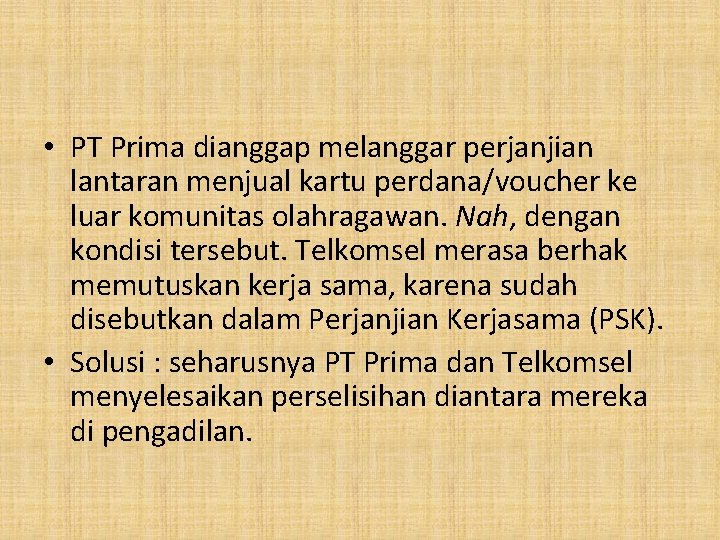 • PT Prima dianggap melanggar perjanjian lantaran menjual kartu perdana/voucher ke luar komunitas olahragawan. Nah, dengan kondisi tersebut. Telkomsel merasa berhak memutuskan kerja sama, karena sudah disebutkan dalam Perjanjian Kerjasama (PSK).

• Solusi : seharusnya PT Prima dan Telkomsel menyelesaikan perselisihan diantara mereka di pengadilan.